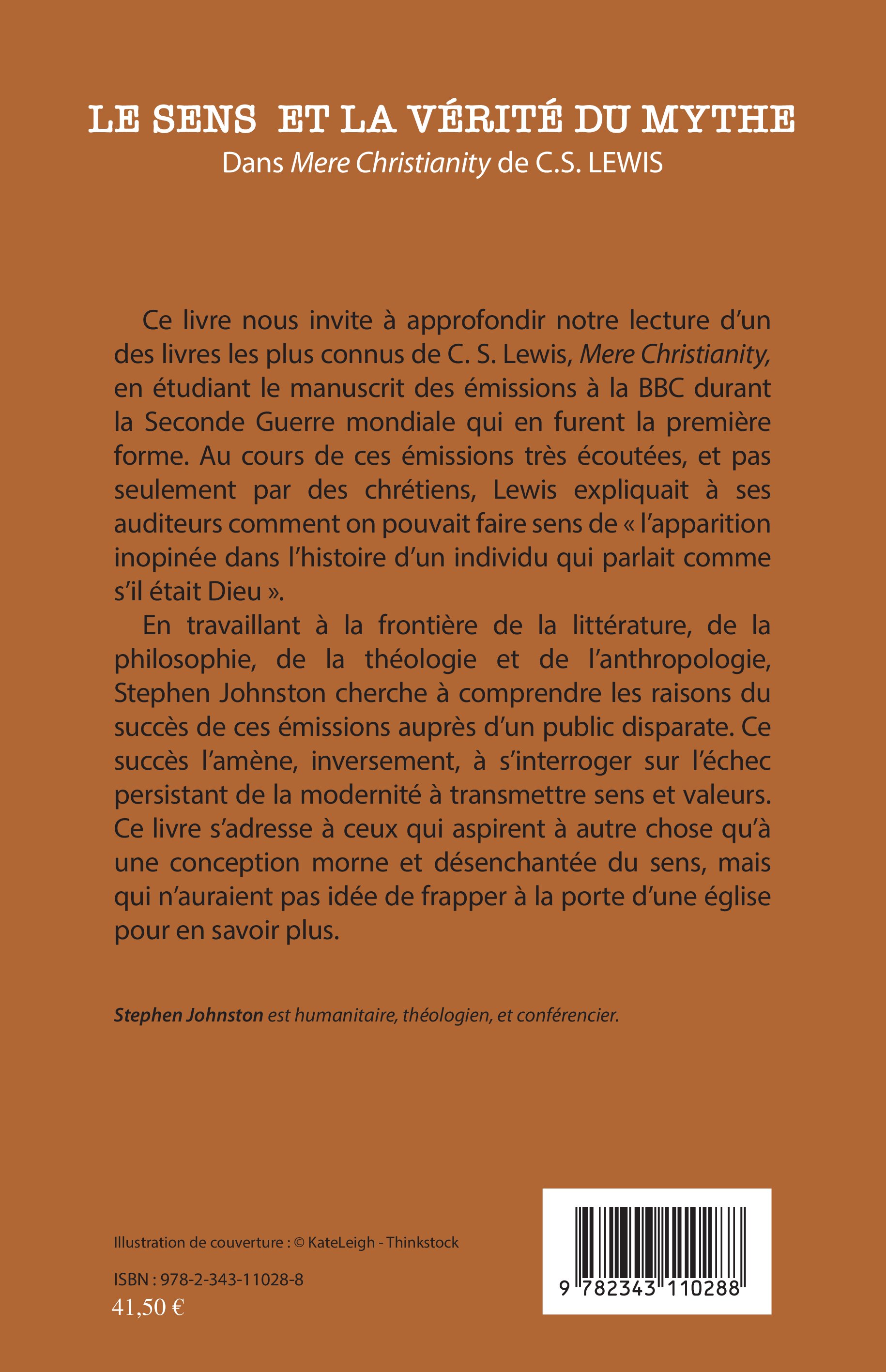 LE SENS ET LA VÉRITÉ DU MYTHE
Dans Mere Christianity de C.S. LEWIS

Ce livre nous invite à approfondir notre lecture d'un des livres les plus connus de C. S. Lewis, Mere Christianity, en étudiant le manuscrit des émissions à la BBC durant la Seconde Guerre mondiale qui en furent la première forme. Au cours de ces émissions très écoutées, et pas seulement par des chrétiens, Lewis expliquait à ses auditeurs comment on pouvait faire sens de « l'apparition inopinée dans l'histoire d'un individu qui parlait comme s'il était Dieu ».

En travaillant à la frontière de la littérature, de la philosophie, de la théologie et de l'anthropologie, Stephen Johnston cherche à comprendre les raisons du succès de ces émissions auprès d'un public disparate. Ce succès l'amène, inversement, à s'interroger sur l'échec persistant de la modernité à transmettre sens et valeurs. Ce livre s'adresse à ceux qui aspirent à autre chose qu'à une conception morne et désenchantée du sens, mais qui n'auraient pas idée de frapper à la porte d'une église pour en savoir plus.

Stephen Johnston est humanitaire, théologien, et conférencier.

Illustration de couverture : © KateLeigh - Thinkstock

ISBN : 978-2-343-11028-8
41,50 €

9 782343 110288